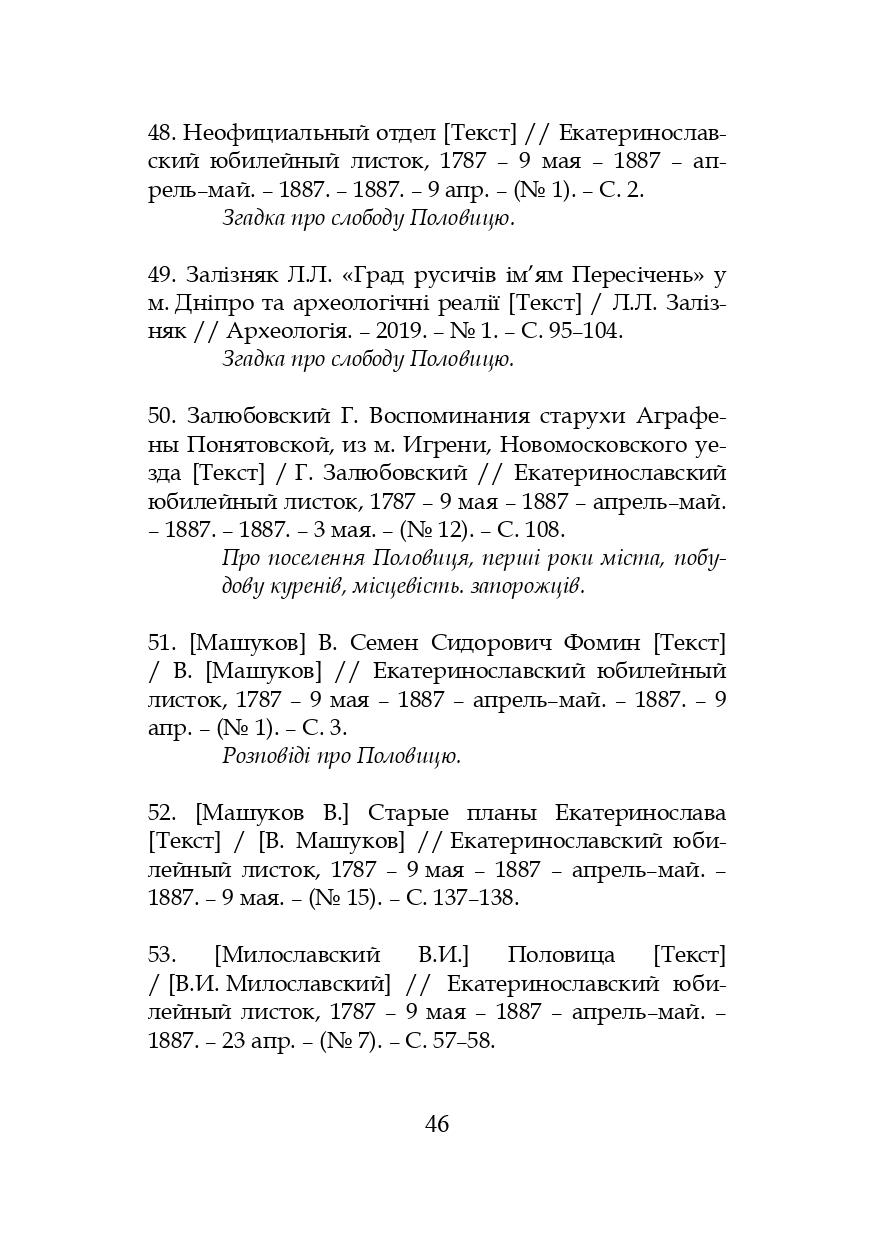 48. Неофициальный отдел [Текст] // Екатеринославский юбилейный листок, 1787 – 9 мая – 1887 – апрель–май. – 1887. – 1887. – 9 апр. – (№ 1). – С. 2.
Згадка про слободу Половицю.

49. Залізняк Л.Л. «Град русичів ім'ям Пересічень» у м. Дніпро та археологічні реалії [Текст] / Л.Л. Залізняк // Археологія. – 2019. – № 1. – С. 95–104.
Згадка про слободу Половицю.

50. Залюбовский Г. Воспоминания старухи Аграфены Понятовской, из м. Игрени, Новомосковского уезда [Текст] / Г. Залюбовский // Екатеринославский юбилейный листок, 1787 – 9 мая – 1887 – апрель–май. – 1887. – 1887. – 3 мая. – (№ 12). – С. 108.
Про поселення Половиця, перші роки міста, побудову куренів, місцевість. запорожців.

51. [Машуков] В. Семен Сидорович Фомин [Текст] / В. [Машуков] // Екатеринославский юбилейный листок, 1787 – 9 мая – 1887 – апрель–май. – 1887. – 9 апр. – (№ 1). – С. 3.
Розповіді про Половицю.

52. [Машуков В.] Старые планы Екатеринослава [Текст] / [В. Машуков] // Екатеринославский юбилейный листок, 1787 – 9 мая – 1887 – апрель–май. – 1887. – 9 мая. – (№ 15). – С. 137–138.

53. [Милославский В.И.] Половица [Текст] / [В.И. Милославский] // Екатеринославский юбилейный листок, 1787 – 9 мая – 1887 – апрель–май. – 1887. – 23 апр. – (№ 7). – С. 57–58.

46